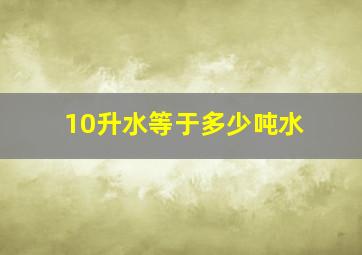 10升水等于多少吨水